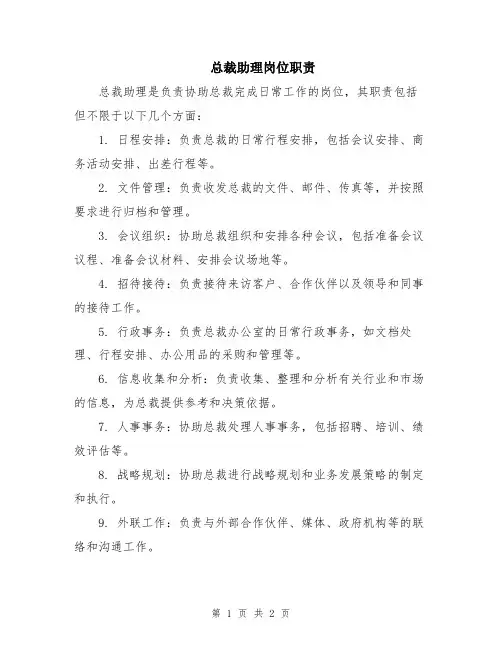 总裁助理岗位职责

总裁助理是负责协助总裁完成日常工作的岗位，其职责包括但不限于以下几个方面：

1. 日程安排：负责总裁的日常行程安排，包括会议安排、商务活动安排、出差行程等。

2. 文件管理：负责收发总裁的文件、邮件、传真等，并按照要求进行归档和管理。

3. 会议组织：协助总裁组织和安排各种会议，包括准备会议议程、准备会议材料、安排会议场地等。

4. 招待接待：负责接待来访客户、合作伙伴以及领导和同事的接待工作。

5. 行政事务：负责总裁办公室的日常行政事务，如文档处理、行程安排、办公用品的采购和管理等。

6. 信息收集和分析：负责收集、整理和分析有关行业和市场的信息，为总裁提供参考和决策依据。

7. 人事事务：协助总裁处理人事事务，包括招聘、培训、绩效评估等。

8. 战略规划：协助总裁进行战略规划和业务发展策略的制定和执行。

9. 外联工作：负责与外部合作伙伴、媒体、政府机构等的联络和沟通工作。

第 1 页 共 2 页